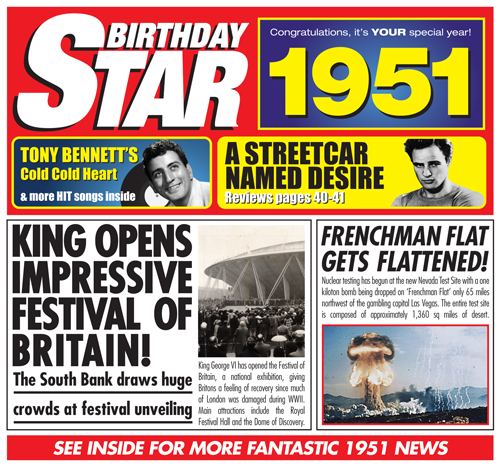 BIRTHDAY STAR

Congratulations, it's YOUR special year!

1951

TONY BENNETT'S Cold Cold Heart
& more HIT songs inside

A STREETCAR NAMED DESIRE
Reviews pages 40-41

KING OPENS IMPRESSIVE FESTIVAL OF BRITAIN!

The South Bank draws huge crowds at festival unveiling

King George VI has opened the Festival of Britain, a national exhibition, giving Britons a feeling of recovery since much of London was damaged during WWII. Main attractions include the Royal Festival Hall and the Dome of Discovery.

FRENCHMAN FLAT GETS FLATTENED!

Nuclear testing has begun at the new Nevada Test Site with a one kiloton bomb being dropped on 'Frenchman Flat' only 65 miles northwest of the gambling capital Las Vegas. The entire test site is composed of approximately 1,360 sq miles of desert.

SEE INSIDE FOR MORE FANTASTIC 1951 NEWS